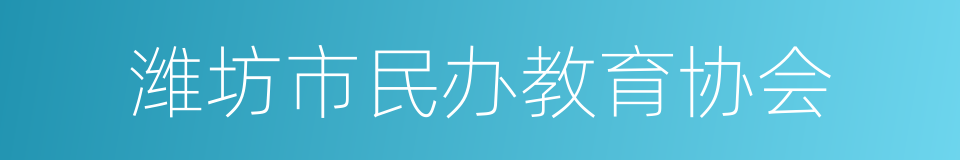 潍坊市民办教育协会